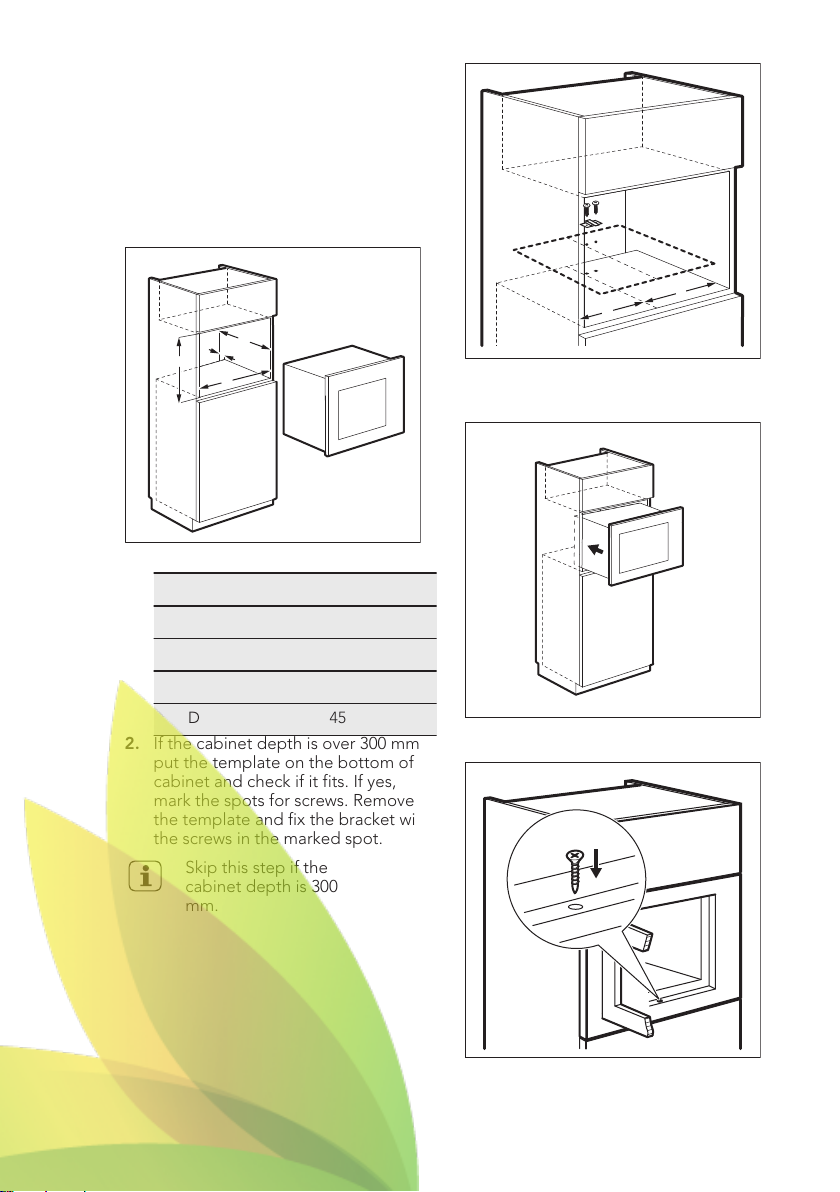 | D | 45 |

2. If the cabinet depth is over 300 mm put the template on the bottom of cabinet and check if it fits. If yes, mark the spots for screws. Remove the template and fix the bracket wi the screws in the marked spot.

Skip this step if the cabinet depth is 300 mm.